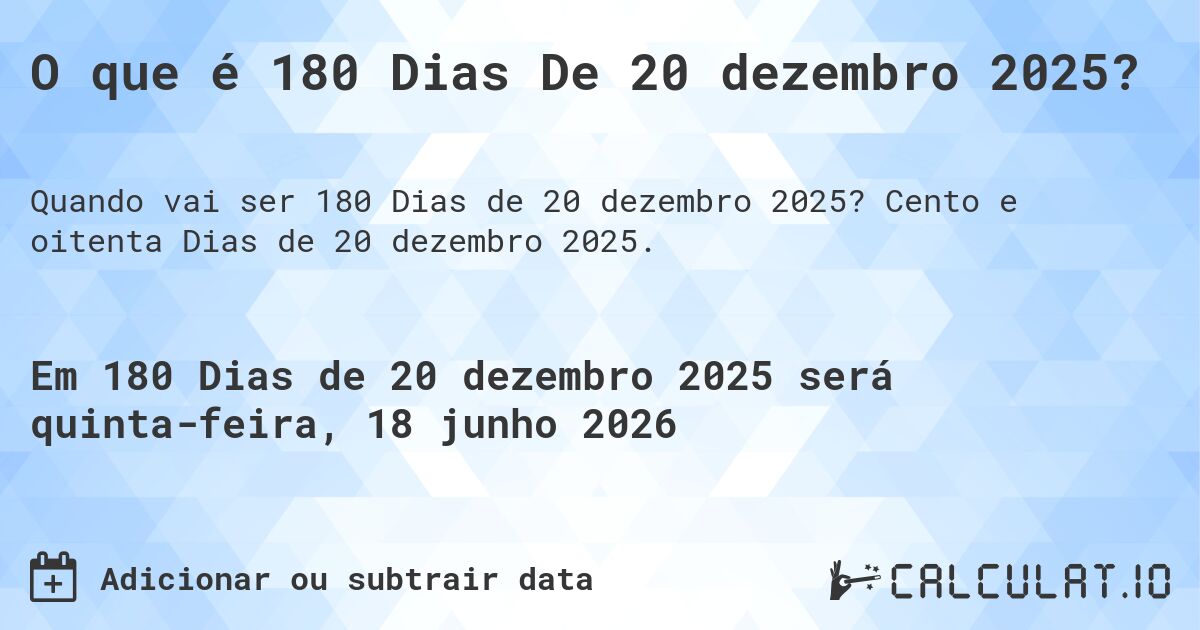 O que é 180 Dias De 20 dezembro 2025?

Quando vai ser 180 Dias de 20 dezembro 2025? Cento e oitenta Dias de 20 dezembro 2025.

Em 180 Dias de 20 dezembro 2025 será quinta-feira, 18 junho 2026

Adicionar ou subtrair data

CALCULAT.IO